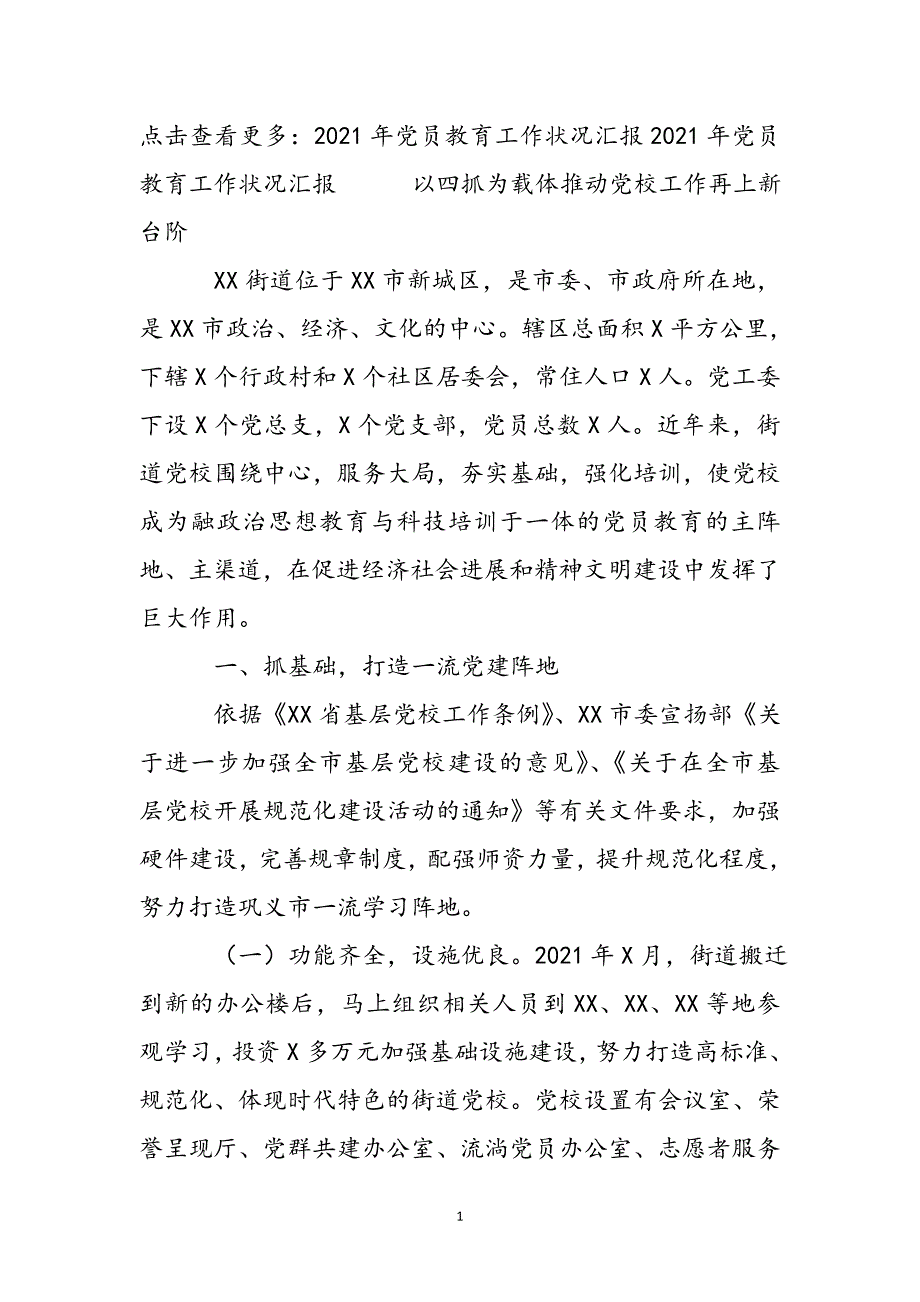 点击查看更多：2021年党员教育工作状况汇报2021年党员教育工作状况汇报　　以四抓为载体推动党校工作再上新台阶

XX街道位于XX市新城区，是市委、市政府所在地，是XX市政治、经济、文化的中心。辖区总面积X平方公里，下辖X个行政村和X个社区居委会，常住人口X人。党工委下设X个党总支，X个党支部，党员总数X人。近年来，街道党校围绕中心，服务大局，夯实基础，强化培训，使党校成为融政治思想教育与科技培训于一体的党员教育的主阵地、主渠道，在促进经济社会进展和精神文明建设中发挥了巨大作用。

一、抓基础，打造一流党建阵地

依据《XX省基层党校工作条例》、XX市委宣扬部《关于进一步加强全市基层党校建设的意见》、《关于在全市基层党校开展规范化建设活动的通知》等有关文件要求，加强硬件建设，完善规章制度，配强师资力量，提升规范化程度，努力打造巩义市一流学习阵地。

（一）功能齐全，设施优良。2021年X月，街道搬迁到新的办公楼后，马上组织相关人员到XX、XX、XX等地参观学习，投资X多万元加强基础设施建设，努力打造高标准、规范化、体现时代特色的街道党校。党校设置有会议室、荣誉呈现厅、党群共建办公室、流淌党员办公室、志愿者服务

1